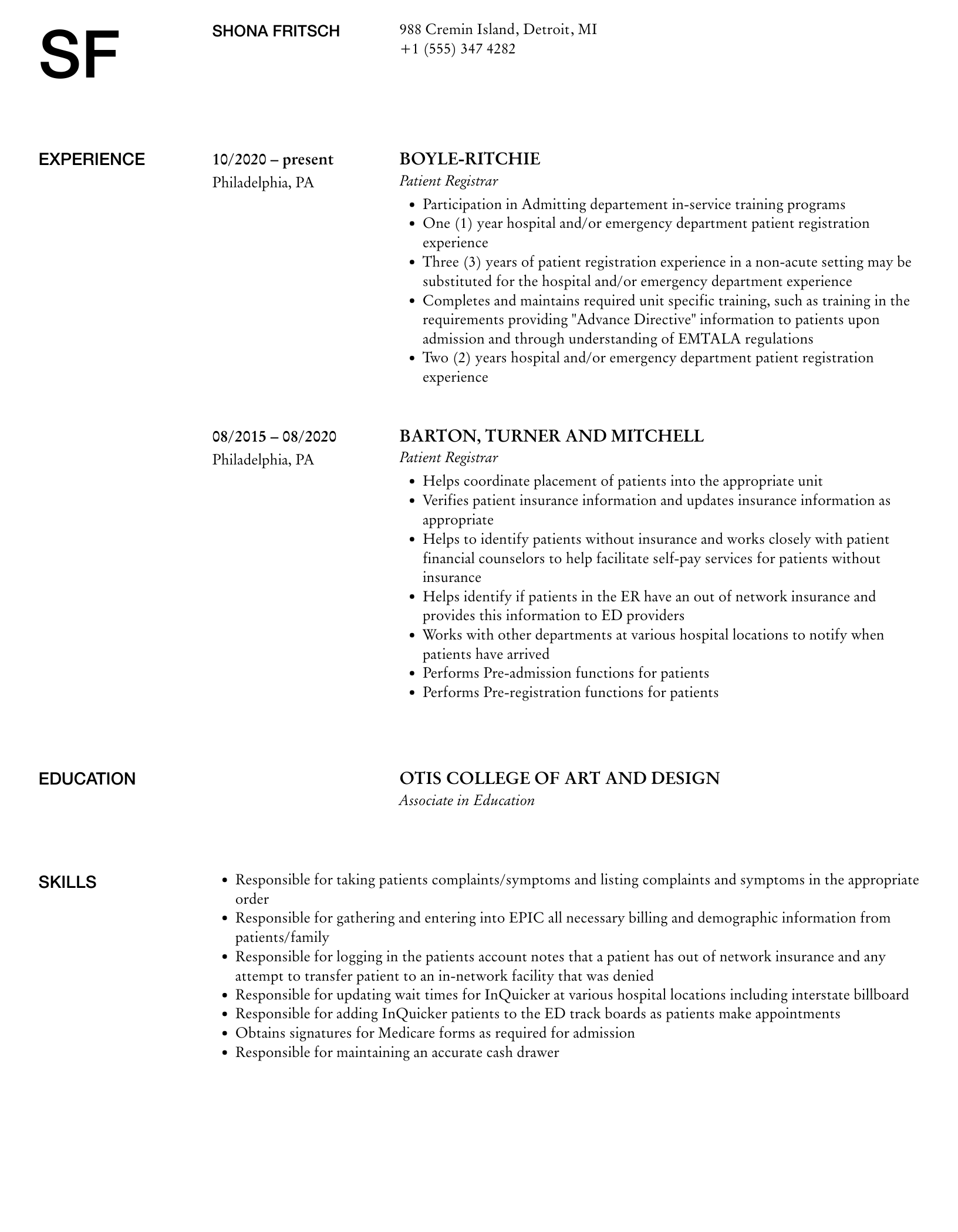 SF

SHONA FRITSCH

988 Cremin Island, Detroit, MI
+1 (555) 347 4282

EXPERIENCE

10/2020 – present
Philadelphia, PA

BOYLE-RITCHIE
Patient Registrar

• Participation in Admitting departement in-service training programs
• One (1) year hospital and/or emergency department patient registration experience
• Three (3) years of patient registration experience in a non-acute setting may be substituted for the hospital and/or emergency department experience
• Completes and maintains required unit specific training, such as training in the requirements providing "Advance Directive" information to patients upon admission and through understanding of EMTALA regulations
• Two (2) years hospital and/or emergency department patient registration experience

08/2015 – 08/2020
Philadelphia, PA

BARTON, TURNER AND MITCHELL
Patient Registrar

• Helps coordinate placement of patients into the appropriate unit
• Verifies patient insurance information and updates insurance information as appropriate
• Helps to identify patients without insurance and works closely with patient financial counselors to help facilitate self-pay services for patients without insurance
• Helps identify if patients in the ER have an out of network insurance and provides this information to ED providers
• Works with other departments at various hospital locations to notify when patients have arrived
• Performs Pre-admission functions for patients
• Performs Pre-registration functions for patients

EDUCATION

OTIS COLLEGE OF ART AND DESIGN
Associate in Education

SKILLS

• Responsible for taking patients complaints/symptoms and listing complaints and symptoms in the appropriate order
• Responsible for gathering and entering into EPIC all necessary billing and demographic information from patients/family
• Responsible for logging in the patients account notes that a patient has out of network insurance and any attempt to transfer patient to an in-network facility that was denied
• Responsible for updating wait times for InQuicker at various hospital locations including interstate billboard
• Responsible for adding InQuicker patients to the ED track boards as patients make appointments
• Obtains signatures for Medicare forms as required for admission
• Responsible for maintaining an accurate cash drawer